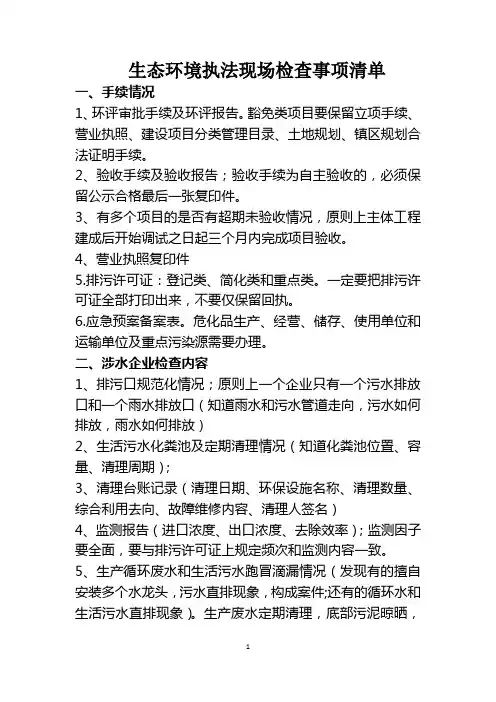 生态环境执法现场检查事项清单

一、手续情况

1、环评审批手续及环评报告。豁免类项目要保留立项手续、营业执照、建设项目分类管理目录、土地规划、镇区规划合法证明手续。

2、验收手续及验收报告；验收手续为自主验收的，必须保留公示合格最后一张复印件。

3、有多个项目的是否有超期未验收情况，原则上主体工程建成后开始调试之日起三个月内完成项目验收。

4、营业执照复印件

5.排污许可证：登记类、简化类和重点类。一定要把排污许可证全部打印出来，不要仅保留回执。

6.应急预案备案表。危化品生产、经营、储存、使用单位和运输单位及重点污染源需要办理。

二、涉水企业检查内容

1、排污口规范化情况；原则上一个企业只有一个污水排放口和一个雨水排放口（知道雨水和污水管道走向，污水如何排放，雨水如何排放）

2、生活污水化粪池及定期清理情况（知道化粪池位置、容量、清理周期）；

3、清理台账记录（清理日期、环保设施名称、清理数量、综合利用去向、故障维修内容、清理人签名）

4、监测报告（进口浓度、出口浓度、去除效率）；监测因子要全面，要与排污许可证上规定频次和监测内容一致。

5、生产循环废水和生活污水跑冒滴漏情况（发现有的擅自安装多个水龙头，污水直排现象，构成案件;还有的循环水和生活污水直排现象）。生产废水定期清理，底部污泥晾晒，

1